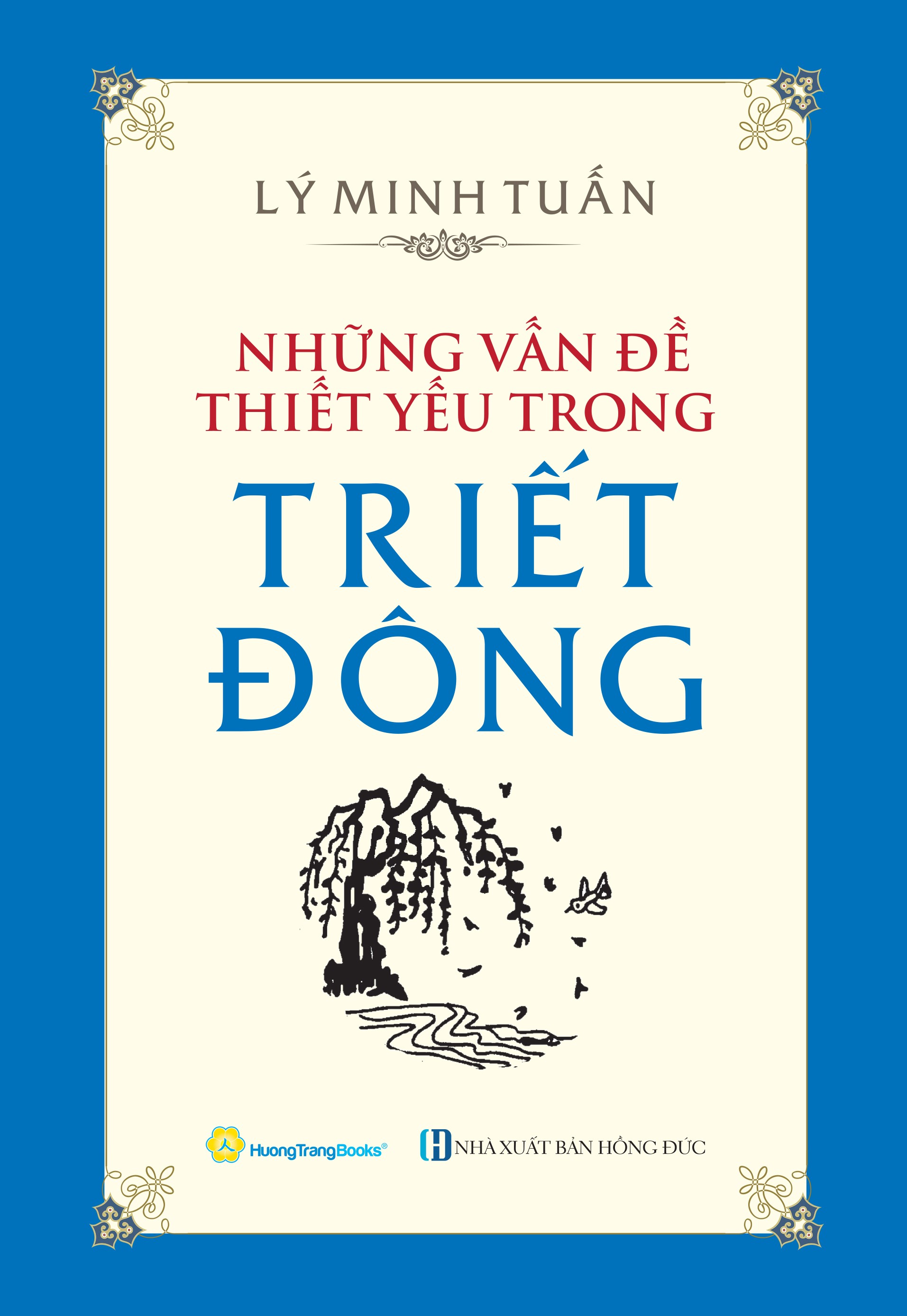 LÝ MINH TUẤN

NHỮNG VẤN ĐỀ THIẾT YẾU TRONG

TRIẾT ĐÔNG

HuongTrangBooks®

NHÀ XUẤT BẢN HỒNG ĐỨC